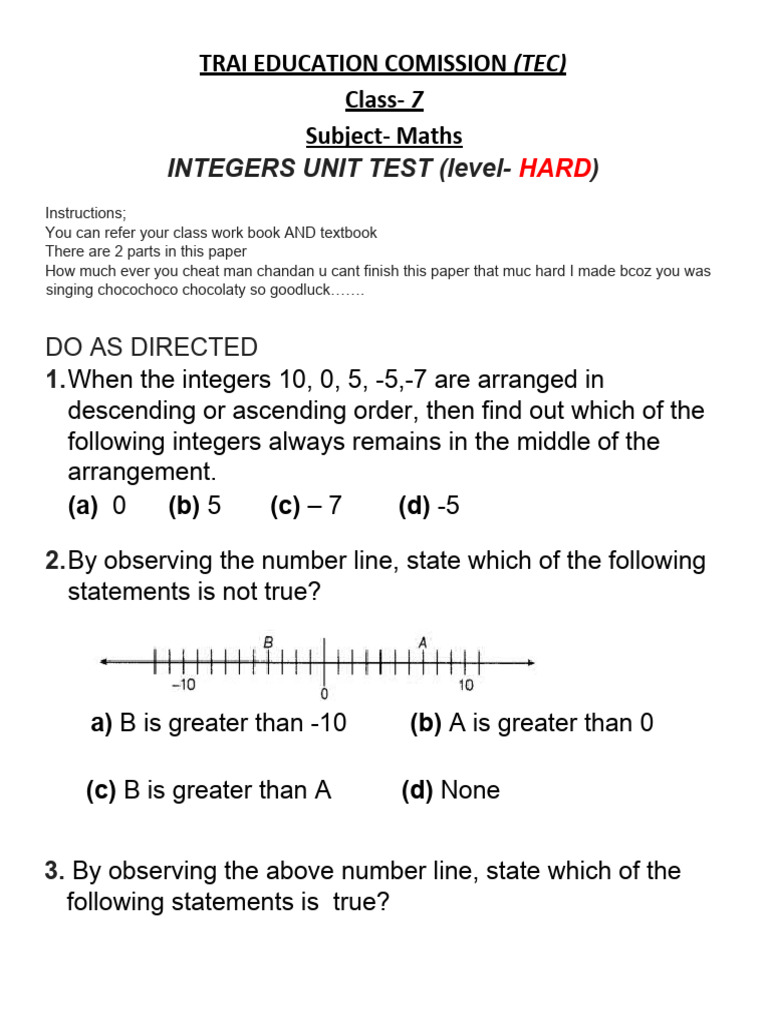 TRAI EDUCATION COMISSION (TEC)
Class- 7
Subject- Maths
INTEGERS UNIT TEST (level- HARD)

Instructions;
You can refer your class work book AND textbook
There are 2 parts in this paper
How much ever you cheat man chandan u cant finish this paper that muc hard I made bcoz you was singing chocochoco chocolaty so goodluck…….

DO AS DIRECTED
1. When the integers 10, 0, 5, -5,-7 are arranged in descending or ascending order, then find out which of the following integers always remains in the middle of the arrangement.
(a) 0 (b) 5 (c) – 7 (d) -5

2. By observing the number line, state which of the following statements is not true?

B A
–10 0 10

a) B is greater than -10 (b) A is greater than 0

(c) B is greater than A (d) None

3. By observing the above number line, state which of the following statements is true?